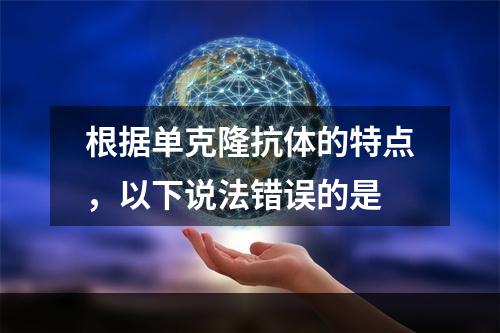 根据单克隆抗体的特点，以下说法错误的是